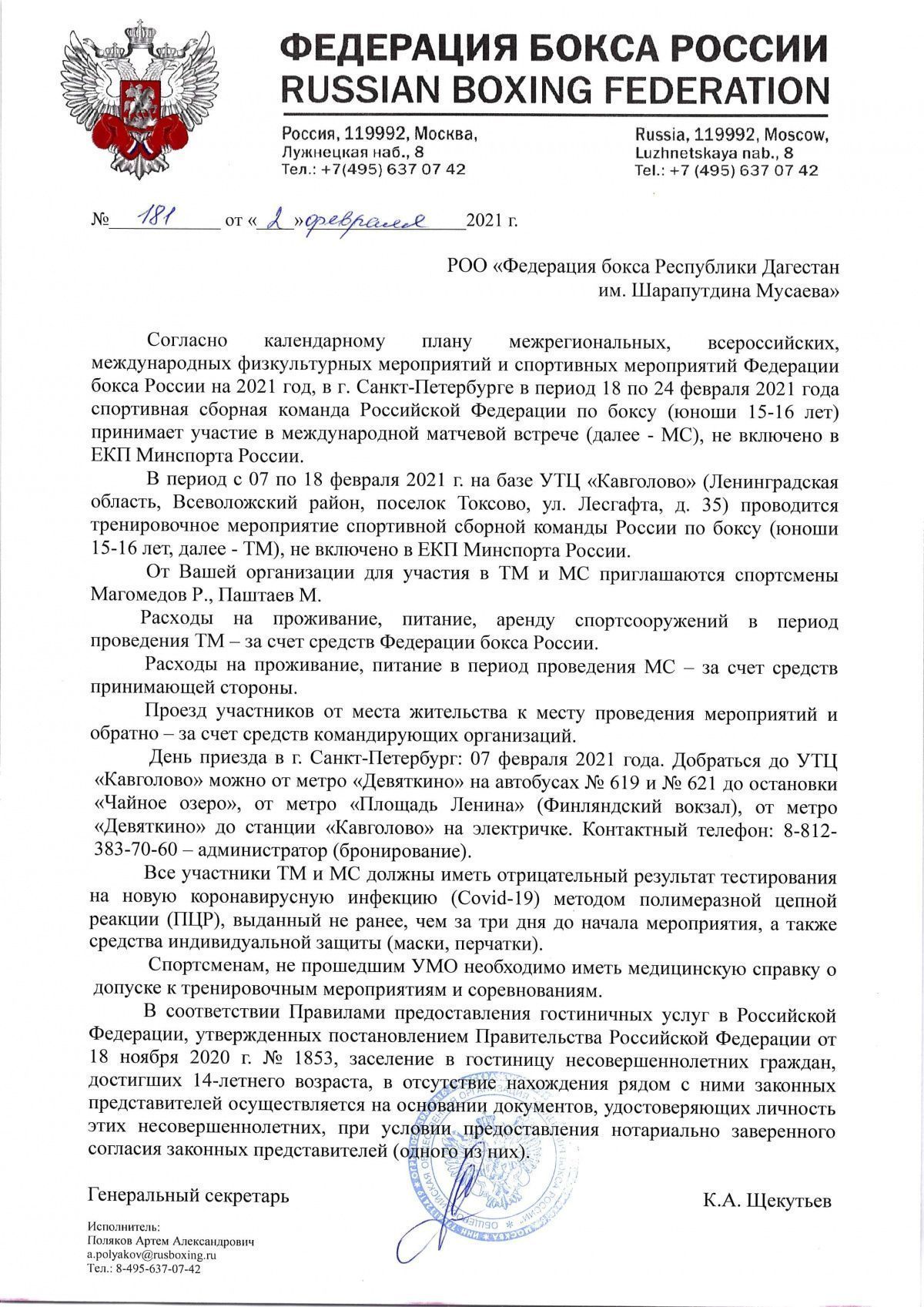 ФЕДЕРАЦИЯ БОКСА РОССИИ
RUSSIAN BOXING FEDERATION

Россия, 119992, Москва,
Лужнецкая наб., 8
Тел.: +7(495) 637 07 42

Russia, 119992, Moscow,
Luzhnetskaya nab., 8
Tel.: +7 (495) 637 07 42

№ 181 от « 2 » февраля 2021 г.

РОО «Федерация бокса Республики Дагестан им. Шарапутдина Мусаева»

Согласно календарному плану межрегиональных, всероссийских, международных физкультурных мероприятий и спортивных мероприятий Федерации бокса России на 2021 год, в г. Санкт-Петербурге в период 18 по 24 февраля 2021 года спортивная сборная команда Российской Федерации по боксу (юноши 15-16 лет) принимает участие в международной матчевой встрече (далее - МС), не включено в ЕКП Минспорта России.

В период с 07 по 18 февраля 2021 г. на базе УТЦ «Кавголово» (Ленинградская область, Всеволожский район, поселок Токсово, ул. Лесгафта, д. 35) проводится тренировочное мероприятие спортивной сборной команды России по боксу (юноши 15-16 лет, далее - ТМ), не включено в ЕКП Минспорта России.

От Вашей организации для участия в ТМ и МС приглашаются спортсмены Магомедов Р., Паштаев М.

Расходы на проживание, питание, аренду спортсооружений в период проведения ТМ – за счет средств Федерации бокса России.

Расходы на проживание, питание в период проведения МС – за счет средств принимающей стороны.

Проезд участников от места жительства к месту проведения мероприятий и обратно – за счет средств командирующих организаций.

День приезда в г. Санкт-Петербург: 07 февраля 2021 года. Добраться до УТЦ «Кавголово» можно от метро «Девяткино» на автобусах № 619 и № 621 до остановки «Чайное озеро», от метро «Площадь Ленина» (Финляндский вокзал), от метро «Девяткино» до станции «Кавголово» на электричке. Контактный телефон: 8-812-383-70-60 – администратор (бронирование).

Все участники ТМ и МС должны иметь отрицательный результат тестирования на новую коронавирусную инфекцию (Covid-19) методом полимеразной цепной реакции (ПЦР), выданный не ранее, чем за три дня до начала мероприятия, а также средства индивидуальной защиты (маски, перчатки).

Спортсменам, не прошедшим УМО необходимо иметь медицинскую справку о допуске к тренировочным мероприятиям и соревнованиям.

В соответствии Правилами предоставления гостиничных услуг в Российской Федерации, утвержденных постановлением Правительства Российской Федерации от 18 ноября 2020 г. № 1853, заселение в гостиницу несовершеннолетних граждан, достигших 14-летнего возраста, в отсутствие нахождения рядом с ними законных представителей осуществляется на основании документов, удостоверяющих личность этих несовершеннолетних, при условии предоставления нотариально заверенного согласия законных представителей (одного из них).

Генеральный секретарь К.А. Щекутьев

Исполнитель:
Поляков Артем Александрович
a.polyakov@rusboxing.ru
Тел.: 8-495-637-07-42